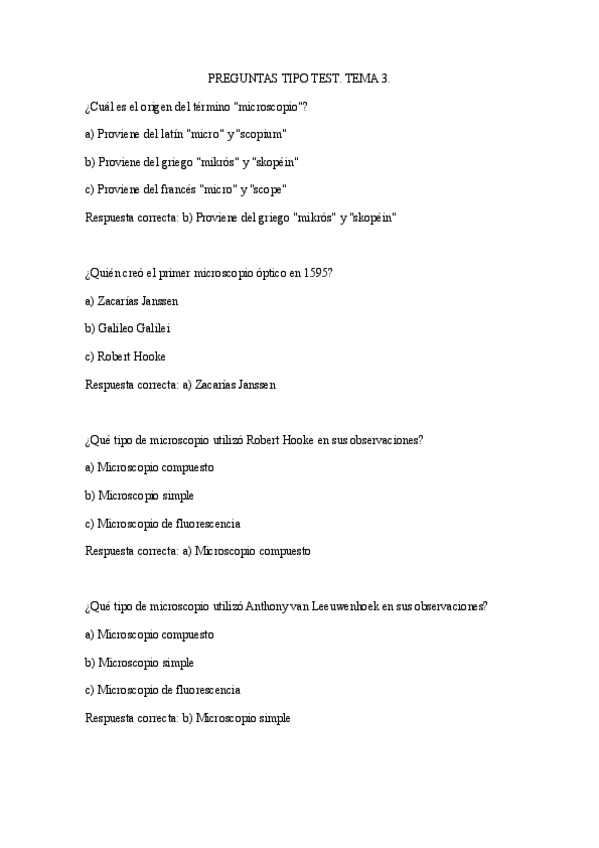 PREGUNTAS TIPO TEST. TEMA 3.

¿Cuál es el origen del término "microscopio"?

a) Proviene del latín "micro" y "scopium"

b) Proviene del griego "mikrós" y "skopéin"

c) Proviene del francés "micro" y "scope"

Respuesta correcta: b) Proviene del griego "mikrós" y "skopéin"

¿Quién creó el primer microscopio óptico en 1595?

a) Zacarías Janssen

b) Galileo Galilei

c) Robert Hooke

Respuesta correcta: a) Zacarías Janssen

¿Qué tipo de microscopio utilizó Robert Hooke en sus observaciones?

a) Microscopio compuesto

b) Microscopio simple

c) Microscopio de fluorescencia

Respuesta correcta: a) Microscopio compuesto

¿Qué tipo de microscopio utilizó Anthony van Leeuwenhoek en sus observaciones?

a) Microscopio compuesto

b) Microscopio simple

c) Microscopio de fluorescencia

Respuesta correcta: b) Microscopio simple